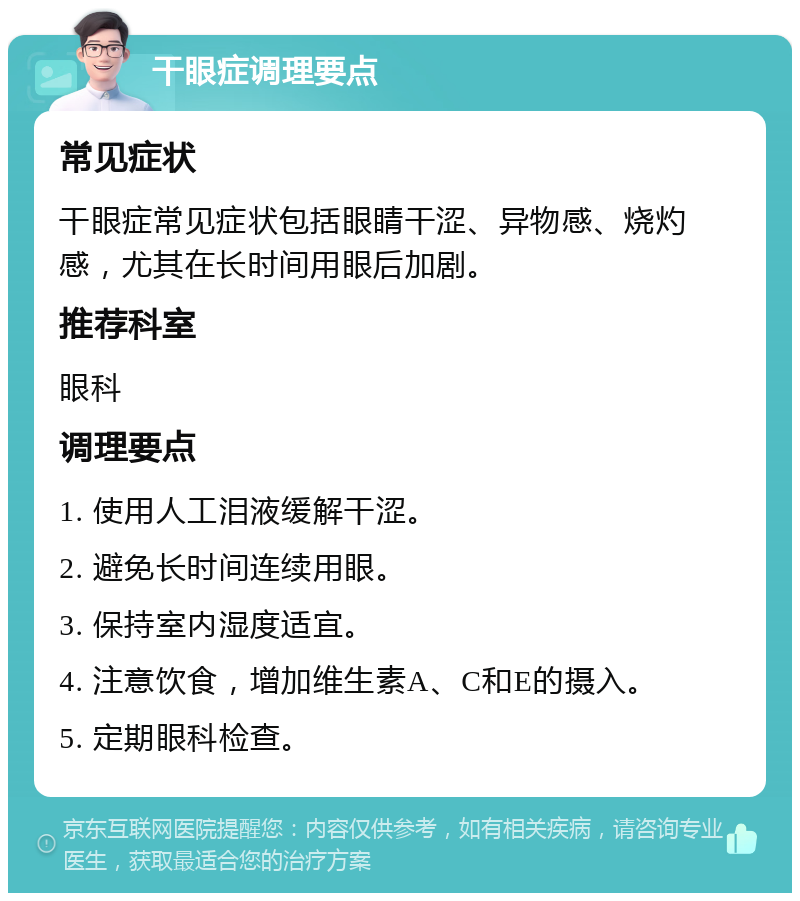 干眼症调理要点

常见症状

干眼症常见症状包括眼睛干涩、异物感、烧灼感，尤其在长时间用眼后加剧。

推荐科室

眼科

调理要点

1. 使用人工泪液缓解干涩。

2. 避免长时间连续用眼。

3. 保持室内湿度适宜。

4. 注意饮食，增加维生素A、C和E的摄入。

5. 定期眼科检查。

京东互联网医院提醒您：内容仅供参考，如有相关疾病，请咨询专业医生，获取最适合您的治疗方案